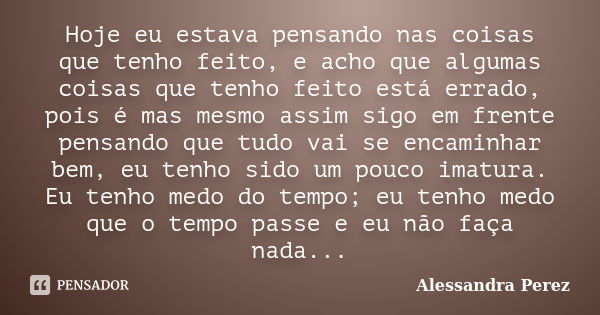 Hoje eu estava pensando nas coisas que tenho feito, e acho que algumas coisas que tenho feito está errado, pois é mas mesmo assim sigo em frente pensando que tudo vai se encaminhar bem, eu tenho sido um pouco imatura. Eu tenho medo do tempo; eu tenho medo que o tempo passe e eu não faça nada...

PENSADOR

Alessandra Perez